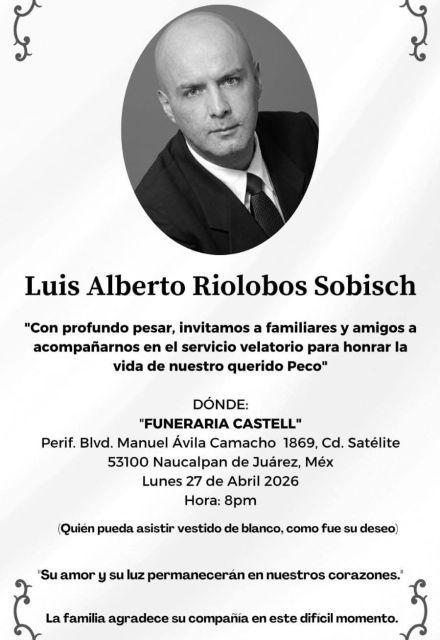 Luis Alberto Riolobos Sobisch

"Con profundo pesar, invitamos a familiares y amigos a acompañarnos en el servicio velatorio para honrar la vida de nuestro querido Peco"

DÓNDE:
"FUNERARIA CASTELL"
Perif. Blvd. Manuel Ávila Camacho 1869, Cd. Satélite
53100 Naucalpan de Juárez, Méx
Lunes 27 de Abril 2026
Hora: 8pm

(Quién pueda asistir vestido de blanco, como fue su deseo)

"Su amor y su luz permanecerán en nuestros corazones."

La familia agradece su compañía en este difícil momento.